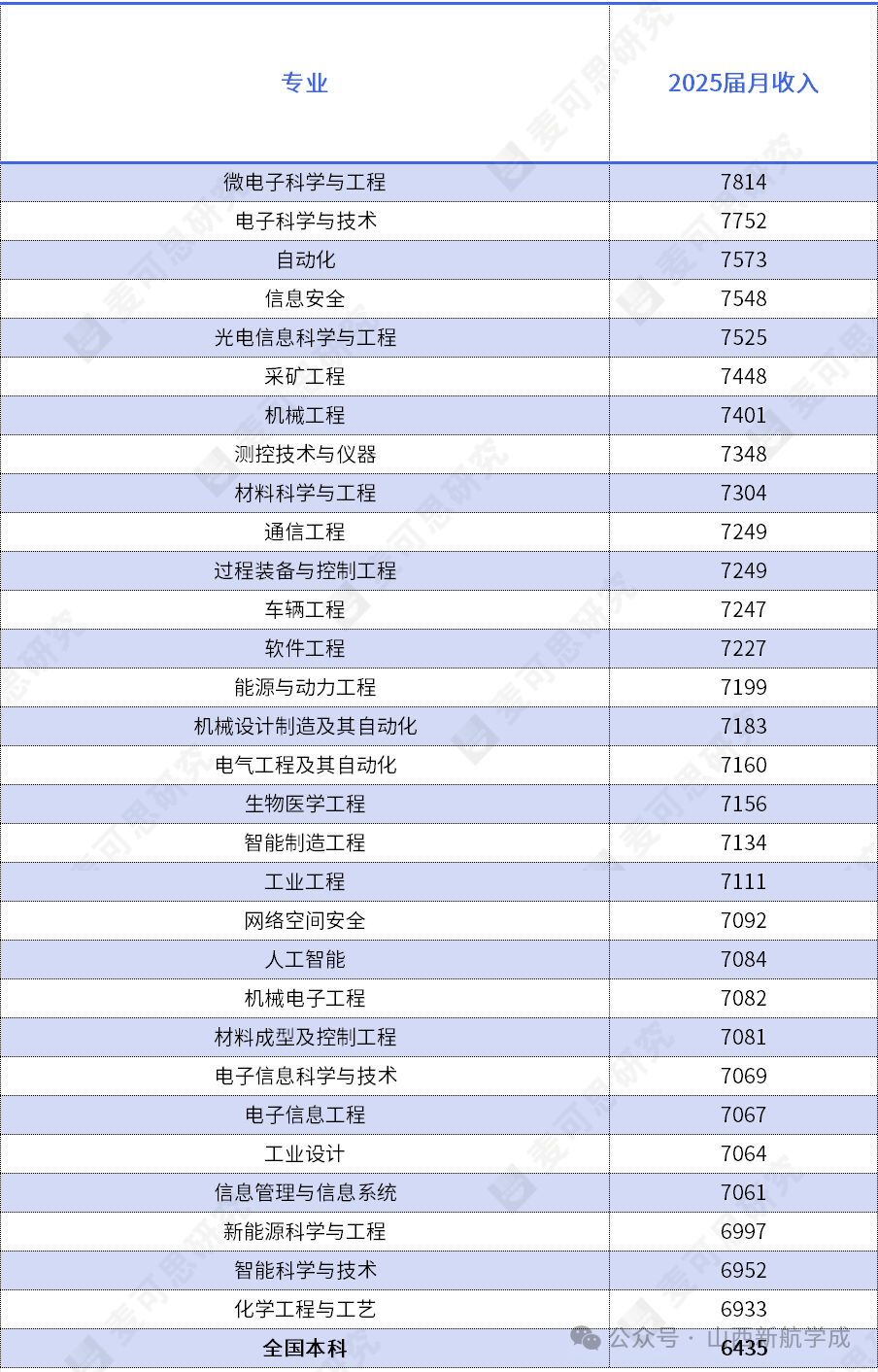 | 专业 | 2025届月收入 |
|---|---|
| 微电子科学与工程 | 7814 |
| 电子科学与技术 | 7752 |
| 自动化 | 7573 |
| 信息安全 | 7548 |
| 光电信息科学与工程 | 7525 |
| 采矿工程 | 7448 |
| 机械工程 | 7401 |
| 测控技术与仪器 | 7348 |
| 材料科学与工程 | 7304 |
| 通信工程 | 7249 |
| 过程装备与控制工程 | 7249 |
| 车辆工程 | 7247 |
| 软件工程 | 7227 |
| 能源与动力工程 | 7199 |
| 机械设计制造及其自动化 | 7183 |
| 电气工程及其自动化 | 7160 |
| 生物医学工程 | 7156 |
| 智能制造工程 | 7134 |
| 工业工程 | 7111 |
| 网络空间安全 | 7092 |
| 人工智能 | 7084 |
| 机械电子工程 | 7082 |
| 材料成型及控制工程 | 7081 |
| 电子信息科学与技术 | 7069 |
| 电子信息工程 | 7067 |
| 工业设计 | 7064 |
| 信息管理与信息系统 | 7061 |
| 新能源科学与工程 | 6997 |
| 智能科学与技术 | 6952 |
| 化学工程与工艺 | 6933 |
| 全国本科 | 6435 |

麦可思研究

公众号 · 山西新航学成